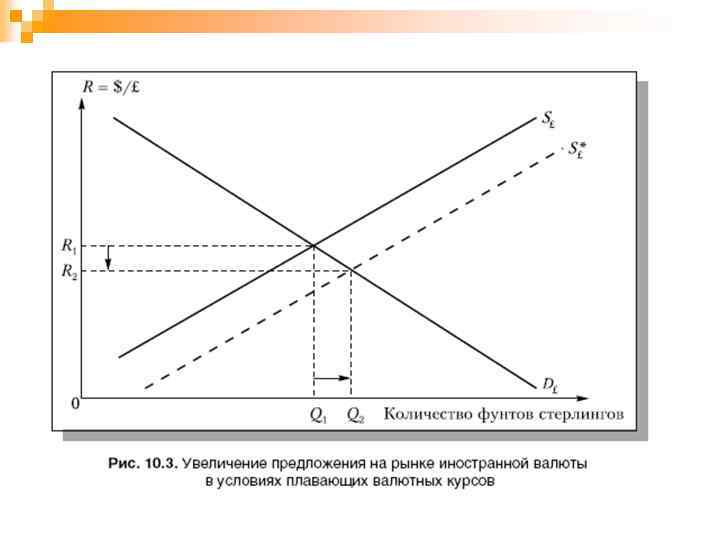 $R = \$/£$

$S_£$

$S_£^*$

$R_1$

$R_2$

$D_£$

0

$Q_1$ $Q_2$ Количество фунтов стерлингов

Рис. 10.3. Увеличение предложения на рынке иностранной валюты в условиях плавающих валютных курсов